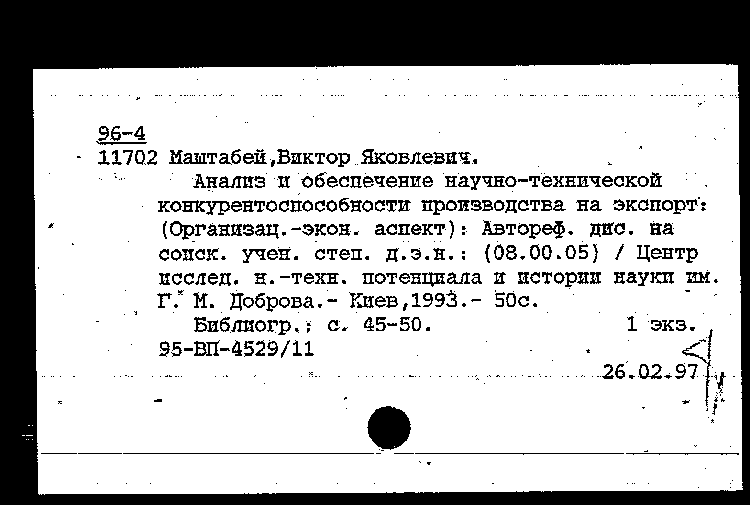 96-4
11702 Маштабей,Виктор Яковлевич.

Анализ и обеспечение научно-технической конкурентоспособности производства на экспорт: (Организац.-экон. аспект): Автореф. дис. на соиск. учен. степ. д.э.н.: (08.00.05) / Центр исслед. н.-техн. потенциала и истории науки им. Г. М. Доброва.- Киев,1993.- 50с.

Библиогр.: с. 45-50. 1 экз.
95-ВП-4529/11

26.02.97